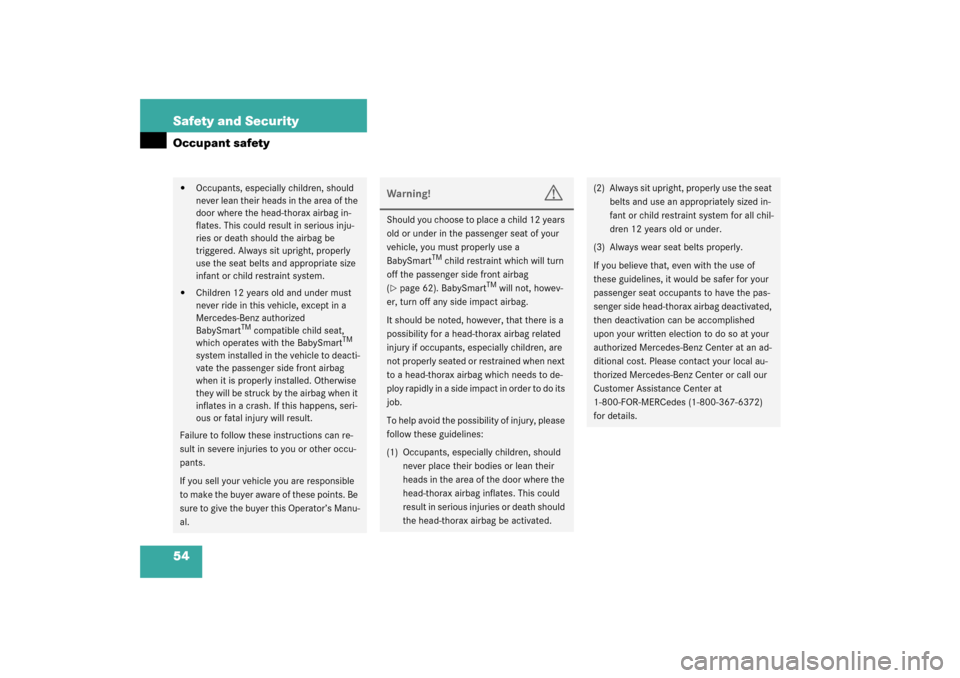 Safety and Security

Occupant safety

• Occupants, especially children, should never lean their heads in the area of the door where the head-thorax airbag inflates. This could result in serious injuries or death should the airbag be triggered. Always sit upright, properly use the seat belts and appropriate size infant or child restraint system.

• Children 12 years old and under must never ride in this vehicle, except in a Mercedes-Benz authorized BabySmart$^{TM}$ compatible child seat, which operates with the BabySmart$^{TM}$ system installed in the vehicle to deactivate the passenger side front airbag when it is properly installed. Otherwise they will be struck by the airbag when it inflates in a crash. If this happens, serious or fatal injury will result.

Failure to follow these instructions can result in severe injuries to you or other occupants.

If you sell your vehicle you are responsible to make the buyer aware of these points. Be sure to give the buyer this Operator's Manual.

Warning!

Should you choose to place a child 12 years old or under in the passenger seat of your vehicle, you must properly use a BabySmart$^{TM}$ child restraint which will turn off the passenger side front airbag (▷ page 62). BabySmart$^{TM}$ will not, however, turn off any side impact airbag.

It should be noted, however, that there is a possibility for a head-thorax airbag related injury if occupants, especially children, are not properly seated or restrained when next to a head-thorax airbag which needs to deploy rapidly in a side impact in order to do its job.

To help avoid the possibility of injury, please follow these guidelines:

(1) Occupants, especially children, should never place their bodies or lean their heads in the area of the door where the head-thorax airbag inflates. This could result in serious injuries or death should the head-thorax airbag be activated.

(2) Always sit upright, properly use the seat belts and use an appropriately sized infant or child restraint system for all children 12 years old or under.

(3) Always wear seat belts properly.

If you believe that, even with the use of these guidelines, it would be safer for your passenger seat occupants to have the passenger side head-thorax airbag deactivated, then deactivation can be accomplished upon your written election to do so at your authorized Mercedes-Benz Center at an additional cost. Please contact your local authorized Mercedes-Benz Center or call our Customer Assistance Center at 1-800-FOR-MERCedes (1-800-367-6372) for details.

54

carmanualsonline.info